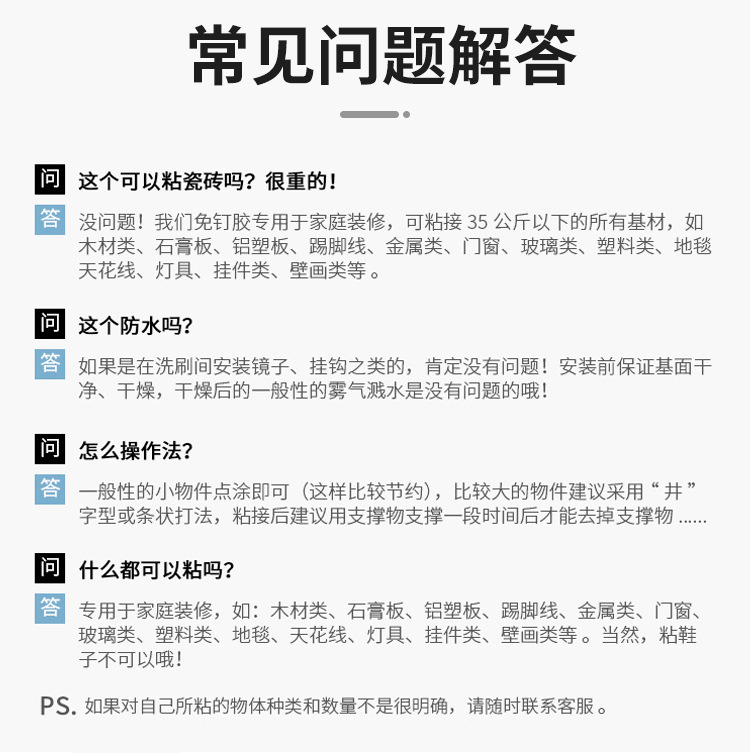 常见问题解答

问 这个可以粘瓷砖吗？很重的！

答 没问题！我们免钉胶专用于家庭装修，可粘接35公斤以下的所有基材，如木材类、石膏板、铝塑板、踢脚线、金属类、门窗、玻璃类、塑料类、地毯天花线、灯具、挂件类、壁画类等。

问 这个防水吗？

答 如果是在洗刷间安装镜子、挂钩之类的，肯定没有问题！安装前保证基面干净、干燥，干燥后的一般性的雾气溅水是没有问题的哦！

问 怎么操作法？

答 一般性的小物件点涂即可（这样比较节约），比较大的物件建议采用“井”字型或条状打法，粘接后建议用支撑物支撑一段时间后才能去掉支撑物......

问 什么都可以粘吗？

答 专用于家庭装修，如：木材类、石膏板、铝塑板、踢脚线、金属类、门窗、玻璃类、塑料类、地毯、天花线、灯具、挂件类、壁画类等。当然，粘鞋子不可以哦！

PS. 如果对自己所粘的物体种类和数量不是很明确，请随时联系客服。